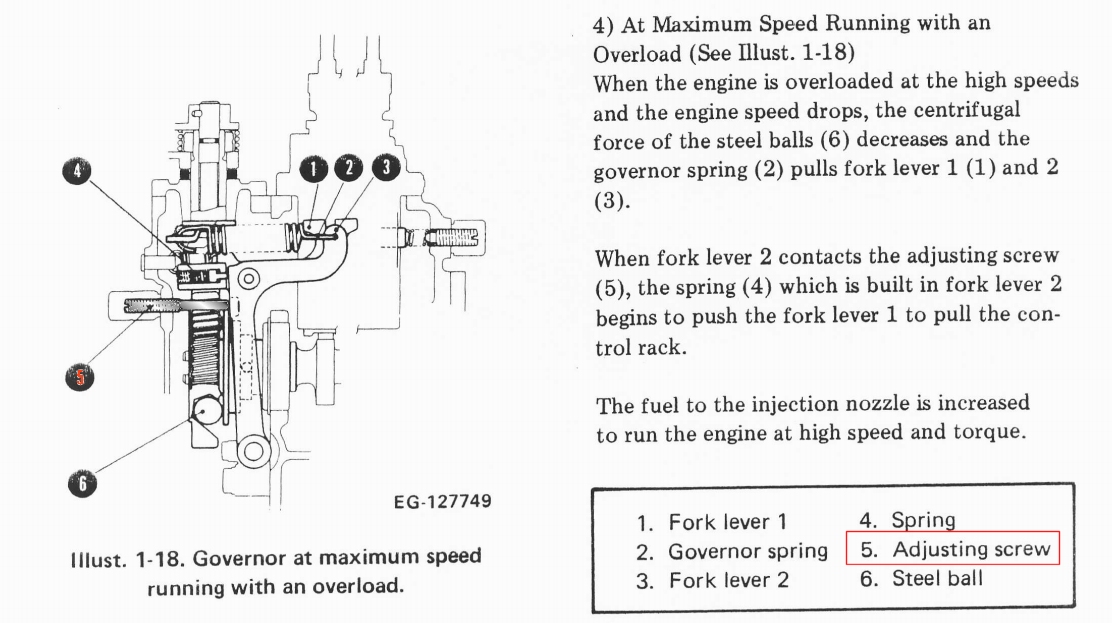 4

1

2

3

5

6

EG-127749

Illust. 1-18. Governor at maximum speed running with an overload.

4) At Maximum Speed Running with an Overload (See Illust. 1-18)
When the engine is overloaded at the high speeds and the engine speed drops, the centrifugal force of the steel balls (6) decreases and the governor spring (2) pulls fork lever 1 (1) and 2 (3).

When fork lever 2 contacts the adjusting screw (5), the spring (4) which is built in fork lever 2 begins to push the fork lever 1 to pull the control rack.

The fuel to the injection nozzle is increased to run the engine at high speed and torque.

1. Fork lever 1
2. Governor spring
3. Fork lever 2
4. Spring
5. Adjusting screw
6. Steel ball